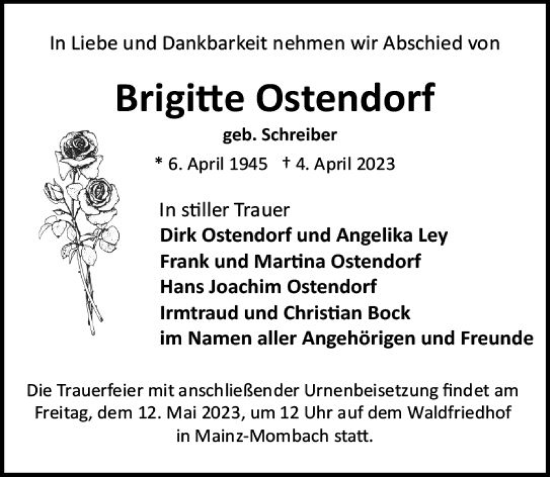 In Liebe und Dankbarkeit nehmen wir Abschied von

Brigitte Ostendorf

geb. Schreiber

* 6. April 1945 † 4. April 2023

In stiller Trauer
Dirk Ostendorf und Angelika Ley
Frank und Martina Ostendorf
Hans Joachim Ostendorf
Irmtraud und Christian Bock
im Namen aller Angehörigen und Freunde

Die Trauerfeier mit anschließender Urnenbeisetzung findet am Freitag, dem 12. Mai 2023, um 12 Uhr auf dem Waldfriedhof in Mainz-Mombach statt.